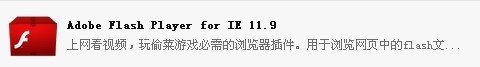 Adobe Flash Player for IE 11.9

上网看视频，玩偷菜游戏必需的浏览器插件。用于浏览网页中的flash文...